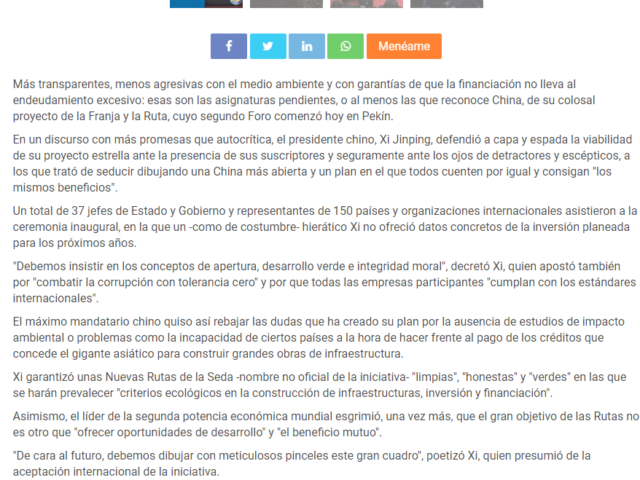 Menéame

Más transparentes, menos agresivas con el medio ambiente y con garantías de que la financiación no lleva al endeudamiento excesivo: esas son las asignaturas pendientes, o al menos las que reconoce China, de su colosal proyecto de la Franja y la Ruta, cuyo segundo Foro comenzó hoy en Pekín.

En un discurso con más promesas que autocrítica, el presidente chino, Xi Jinping, defendió a capa y espada la viabilidad de su proyecto estrella ante la presencia de sus suscriptores y seguramente ante los ojos de detractores y escépticos, a los que trató de seducir dibujando una China más abierta y un plan en el que todos cuenten por igual y consigan "los mismos beneficios".

Un total de 37 jefes de Estado y Gobierno y representantes de 150 países y organizaciones internacionales asistieron a la ceremonia inaugural, en la que un -como de costumbre- hierático Xi no ofreció datos concretos de la inversión planeada para los próximos años.

"Debemos insistir en los conceptos de apertura, desarrollo verde e integridad moral", decretó Xi, quien apostó también por "combatir la corrupción con tolerancia cero" y por que todas las empresas participantes "cumplan con los estándares internacionales".

El máximo mandatario chino quiso así rebajar las dudas que ha creado su plan por la ausencia de estudios de impacto ambiental o problemas como la incapacidad de ciertos países a la hora de hacer frente al pago de los créditos que concede el gigante asiático para construir grandes obras de infraestructura.

Xi garantizó unas Nuevas Rutas de la Seda -nombre no oficial de la iniciativa- "limpias", "honestas" y "verdes" en las que se harán prevalecer "criterios ecológicos en la construcción de infraestructuras, inversión y financiación".

Asimismo, el líder de la segunda potencia económica mundial esgrimió, una vez más, que el gran objetivo de las Rutas no es otro que "ofrecer oportunidades de desarrollo" y "el beneficio mutuo".

"De cara al futuro, debemos dibujar con meticulosos pinceles este gran cuadro", poetizó Xi, quien presumió de la aceptación internacional de la iniciativa.